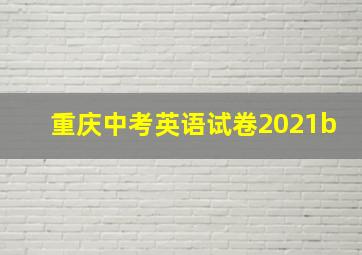 重庆中考英语试卷2021b